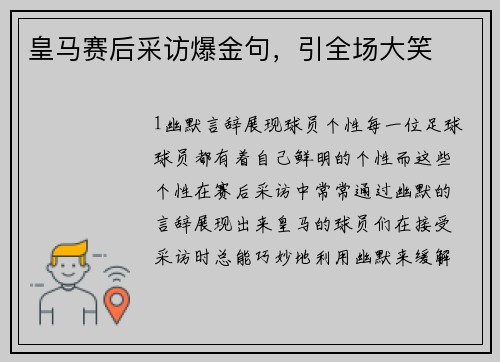 皇马赛后采访爆金句，引全场大笑

1幽默言辞展现球员个性每一位足球球员都有着自己鲜明的个性而这些个性在赛后采访中常常通过幽默的言辞展现出来皇马的球员们在接受采访时总能巧妙地利用幽默来缓解